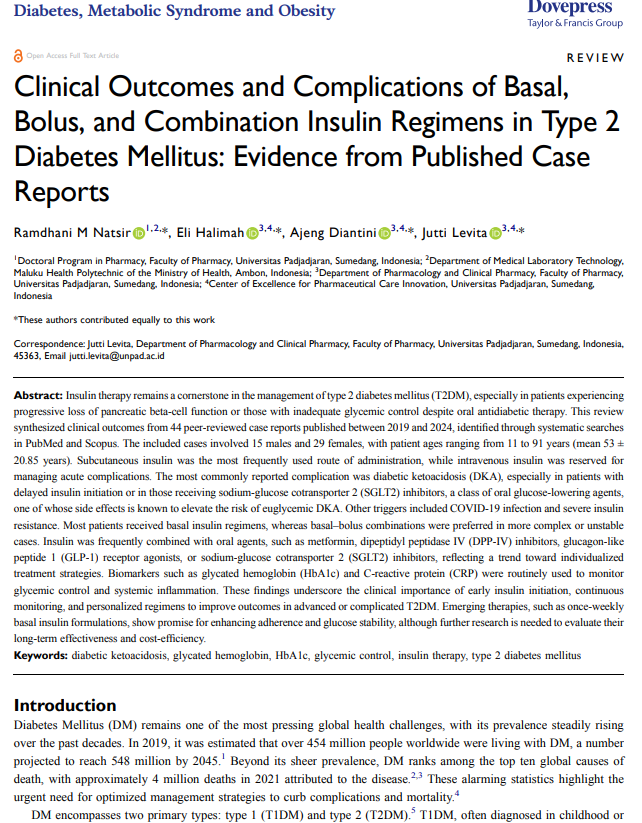 Diabetes, Metabolic Syndrome and Obesity

Dovepress
Taylor & Francis Group

Open Access Full Text Article

REVIEW

Clinical Outcomes and Complications of Basal, Bolus, and Combination Insulin Regimens in Type 2 Diabetes Mellitus: Evidence from Published Case Reports

Ramdhani M Natsir $^{1,2,*}$, Eli Halimah $^{3,4,*}$, Ajeng Diantini $^{3,4,*}$, Jutti Levita $^{3,4,*}$

$^{1}$Doctoral Program in Pharmacy, Faculty of Pharmacy, Universitas Padjadjaran, Sumedang, Indonesia; $^{2}$Department of Medical Laboratory Technology, Maluku Health Polytechnic of the Ministry of Health, Ambon, Indonesia; $^{3}$Department of Pharmacology and Clinical Pharmacy, Faculty of Pharmacy, Universitas Padjadjaran, Sumedang, Indonesia; $^{4}$Center of Excellence for Pharmaceutical Care Innovation, Universitas Padjadjaran, Sumedang, Indonesia

*These authors contributed equally to this work

Correspondence: Jutti Levita, Department of Pharmacology and Clinical Pharmacy, Faculty of Pharmacy, Universitas Padjadjaran, Sumedang, Indonesia, 45363, Email jutti.levita@unpad.ac.id

Abstract: Insulin therapy remains a cornerstone in the management of type 2 diabetes mellitus (T2DM), especially in patients experiencing progressive loss of pancreatic beta-cell function or those with inadequate glycemic control despite oral antidiabetic therapy. This review synthesized clinical outcomes from 44 peer-reviewed case reports published between 2019 and 2024, identified through systematic searches in PubMed and Scopus. The included cases involved 15 males and 29 females, with patient ages ranging from 11 to 91 years (mean 53 ± 20.85 years). Subcutaneous insulin was the most frequently used route of administration, while intravenous insulin was reserved for managing acute complications. The most commonly reported complication was diabetic ketoacidosis (DKA), especially in patients with delayed insulin initiation or in those receiving sodium-glucose cotransporter 2 (SGLT2) inhibitors, a class of oral glucose-lowering agents, one of whose side effects is known to elevate the risk of euglycemic DKA. Other triggers included COVID-19 infection and severe insulin resistance. Most patients received basal insulin regimens, whereas basal–bolus combinations were preferred in more complex or unstable cases. Insulin was frequently combined with oral agents, such as metformin, dipeptidyl peptidase IV (DPP-IV) inhibitors, glucagon-like peptide 1 (GLP-1) receptor agonists, or sodium-glucose cotransporter 2 (SGLT2) inhibitors, reflecting a trend toward individualized treatment strategies. Biomarkers such as glycated hemoglobin (HbA1c) and C-reactive protein (CRP) were routinely used to monitor glycemic control and systemic inflammation. These findings underscore the clinical importance of early insulin initiation, continuous monitoring, and personalized regimens to improve outcomes in advanced or complicated T2DM. Emerging therapies, such as once-weekly basal insulin formulations, show promise for enhancing adherence and glucose stability, although further research is needed to evaluate their long-term effectiveness and cost-efficiency.

Keywords: diabetic ketoacidosis, glycated hemoglobin, HbA1c, glycemic control, insulin therapy, type 2 diabetes mellitus

Introduction

Diabetes Mellitus (DM) remains one of the most pressing global health challenges, with its prevalence steadily rising over the past decades. In 2019, it was estimated that over 454 million people worldwide were living with DM, a number projected to reach 548 million by 2045.$^{1}$ Beyond its sheer prevalence, DM ranks among the top ten global causes of death, with approximately 4 million deaths in 2021 attributed to the disease.$^{2,3}$ These alarming statistics highlight the urgent need for optimized management strategies to curb complications and mortality.$^{4}$

DM encompasses two primary types: type 1 (T1DM) and type 2 (T2DM).$^{5}$ T1DM, often diagnosed in childhood or